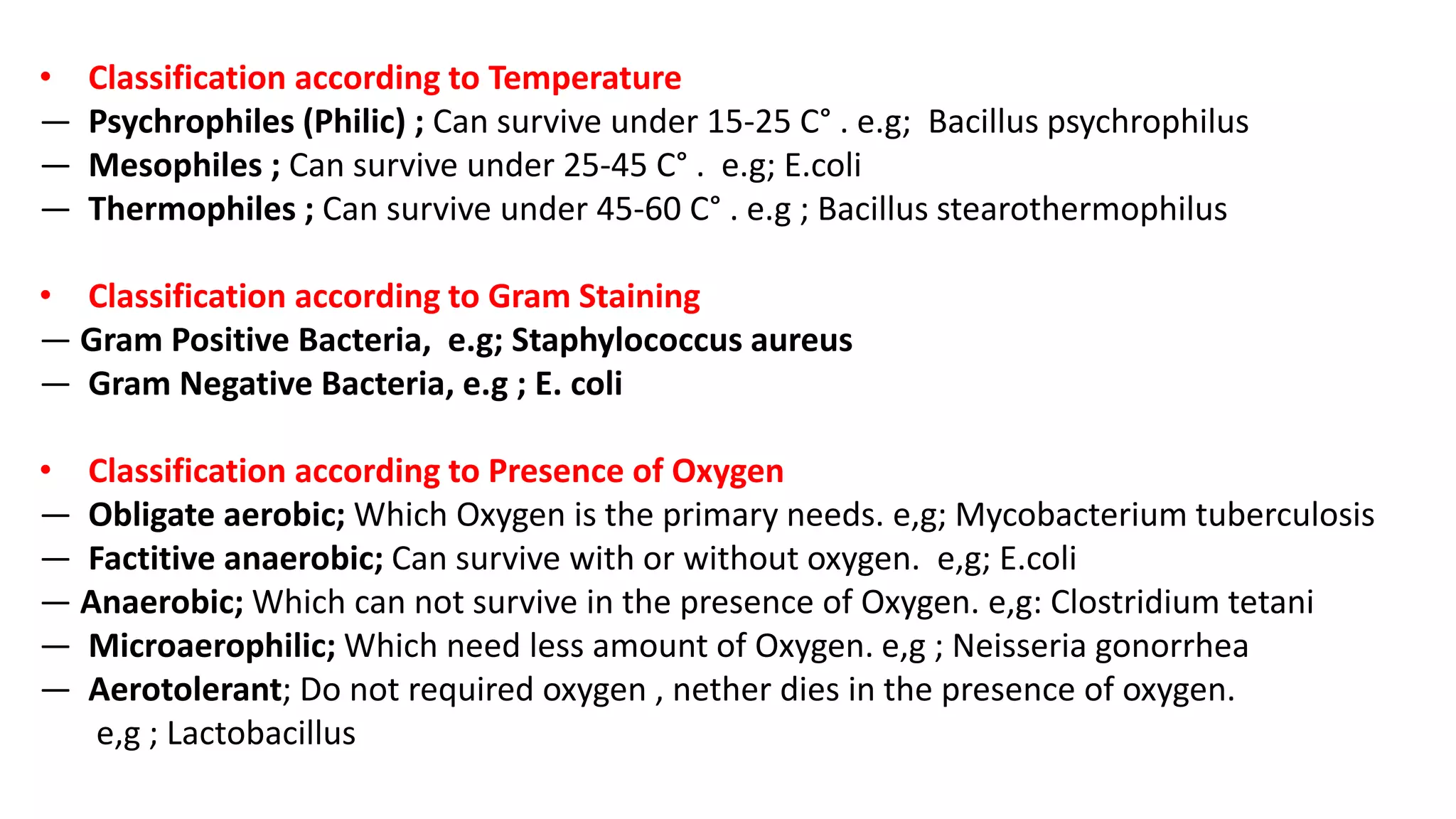 • Classification according to Temperature
— Psychrophiles (Philic) ; Can survive under 15-25 C° . e.g; Bacillus psychrophilus
— Mesophiles ; Can survive under 25-45 C° . e.g; E.coli
— Thermophiles ; Can survive under 45-60 C° . e.g ; Bacillus stearothermophilus

• Classification according to Gram Staining
— Gram Positive Bacteria, e.g; Staphylococcus aureus
— Gram Negative Bacteria, e.g ; E. coli

• Classification according to Presence of Oxygen
— Obligate aerobic; Which Oxygen is the primary needs. e,g; Mycobacterium tuberculosis
— Factitive anaerobic; Can survive with or without oxygen. e,g; E.coli
— Anaerobic; Which can not survive in the presence of Oxygen. e,g: Clostridium tetani
— Microaerophilic; Which need less amount of Oxygen. e,g ; Neisseria gonorrhea
— Aerotolerant; Do not required oxygen , nether dies in the presence of oxygen. e,g ; Lactobacillus